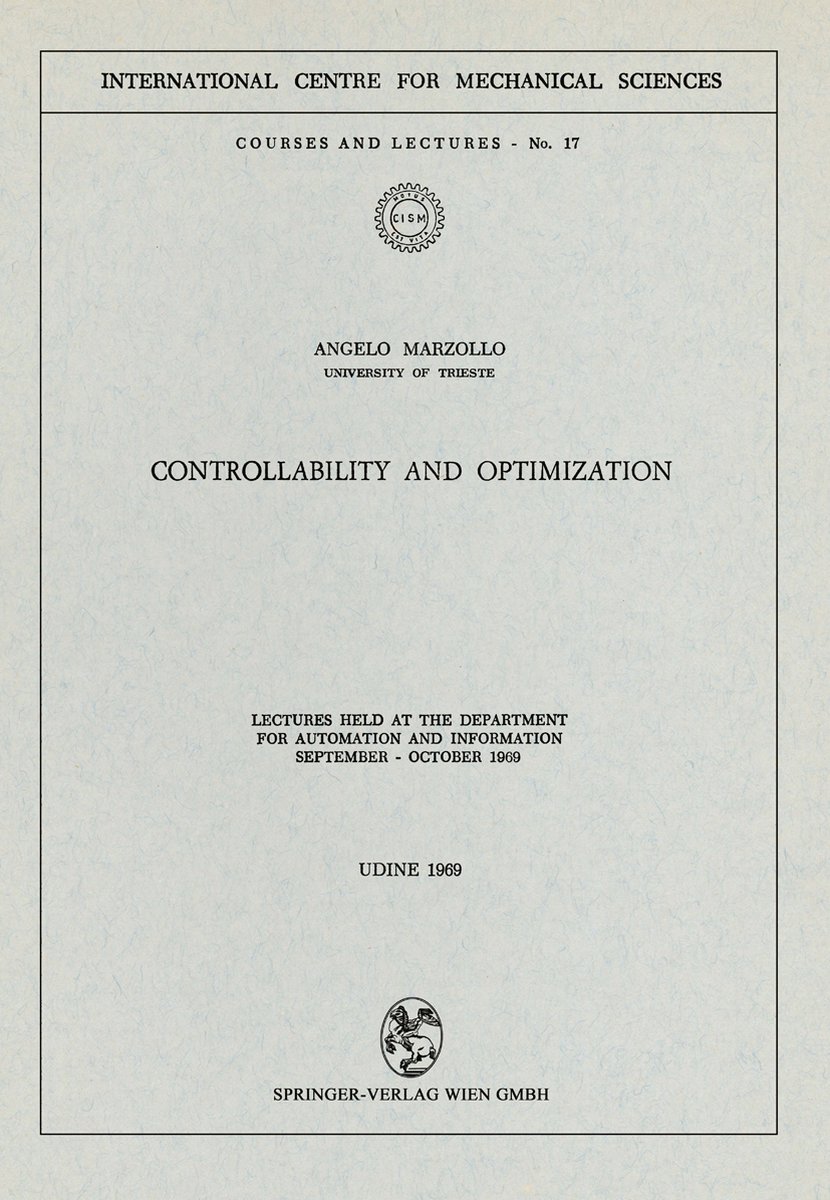 INTERNATIONAL CENTRE FOR MECHANICAL SCIENCES

COURSES AND LECTURES - No. 17

CISM

ANGELO MARZOLLO
UNIVERSITY OF TRIESTE

CONTROLLABILITY AND OPTIMIZATION

LECTURES HELD AT THE DEPARTMENT
FOR AUTOMATION AND INFORMATION
SEPTEMBER - OCTOBER 1969

UDINE 1969

SPRINGER-VERLAG WIEN GMBH